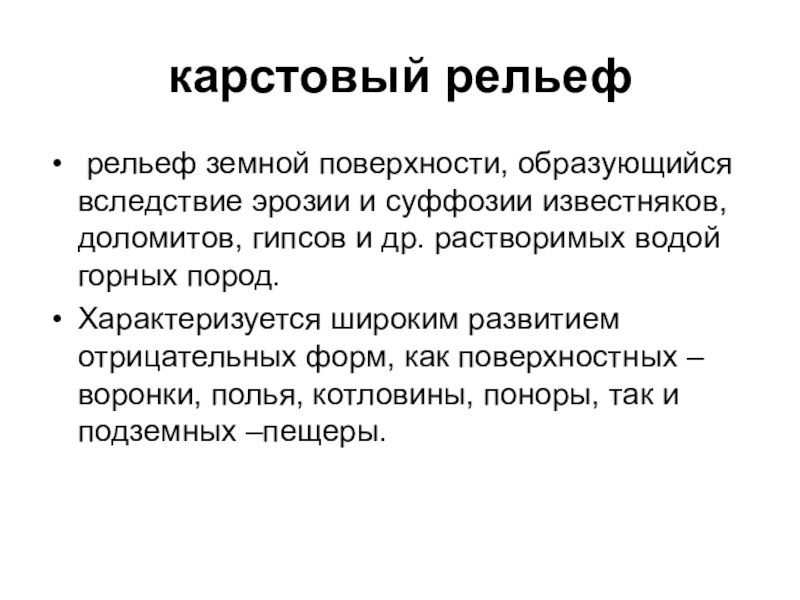 карстовый рельеф

• рельеф земной поверхности, образующийся вследствие эрозии и суффозии известняков, доломитов, гипсов и др. растворимых водой горных пород.

• Характеризуется широким развитием отрицательных форм, как поверхностных – воронки, полья, котловины, поноры, так и подземных –пещеры.